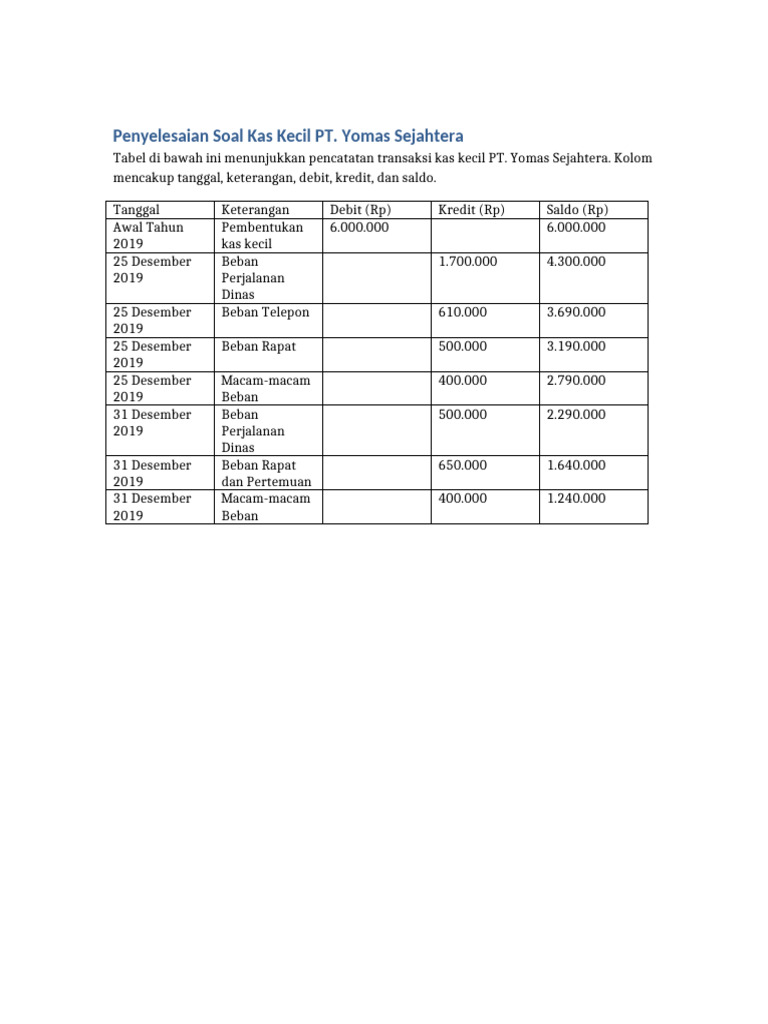 Penyelesaian Soal Kas Kecil PT. Yomas Sejahtera

Tabel di bawah ini menunjukkan pencatatan transaksi kas kecil PT. Yomas Sejahtera. Kolom mencakup tanggal, keterangan, debit, kredit, dan saldo.

| Tanggal | Keterangan | Debit (Rp) | Kredit (Rp) | Saldo (Rp) |
|---|---|---|---|---|
| Awal Tahun 2019 | Pembentukan kas kecil | 6.000.000 | | 6.000.000 |
| 25 Desember 2019 | Beban Perjalanan Dinas | | 1.700.000 | 4.300.000 |
| 25 Desember 2019 | Beban Telepon | | 610.000 | 3.690.000 |
| 25 Desember 2019 | Beban Rapat | | 500.000 | 3.190.000 |
| 25 Desember 2019 | Macam-macam Beban | | 400.000 | 2.790.000 |
| 31 Desember 2019 | Beban Perjalanan Dinas | | 500.000 | 2.290.000 |
| 31 Desember 2019 | Beban Rapat dan Pertemuan | | 650.000 | 1.640.000 |
| 31 Desember 2019 | Macam-macam Beban | | 400.000 | 1.240.000 |